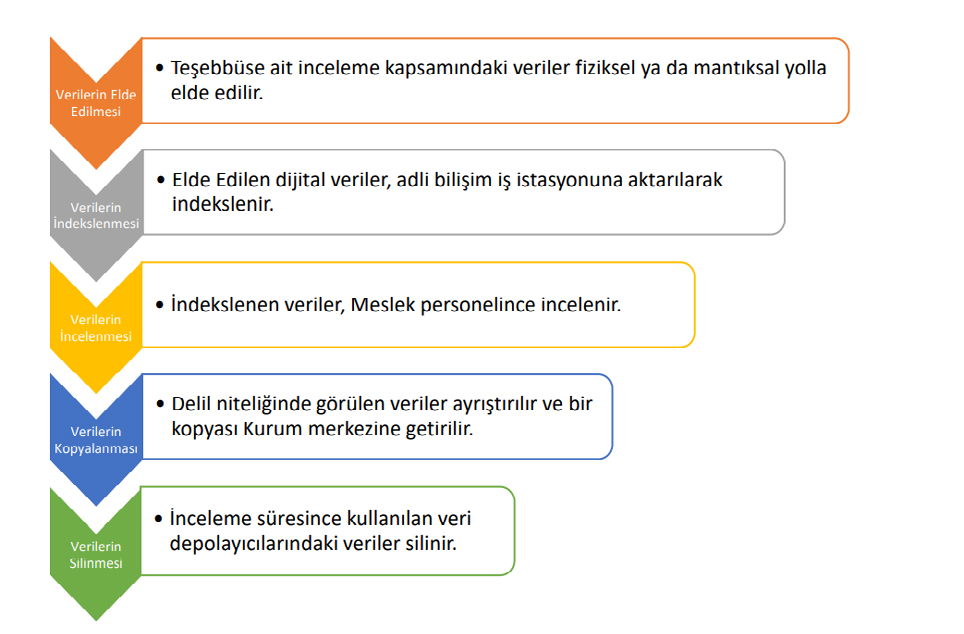 Verilerin Elde Edilmesi

• Teşebbüse ait inceleme kapsamındaki veriler fiziksel ya da mantıksal yolla elde edilir.

Verilerin İndekslenmesi

• Elde Edilen dijital veriler, adli bilişim iş istasyonuna aktarılarak indekslenir.

Verilerin İncelenmesi

• İndekslenen veriler, Meslek personelince incelenir.

Verilerin Kopyalanması

• Delil niteliğinde görülen veriler ayrıştırılır ve bir kopyası Kurum merkezine getirilir.

Verilerin Silinmesi

• İnceleme süresince kullanılan veri depolayıcılarındaki veriler silinir.